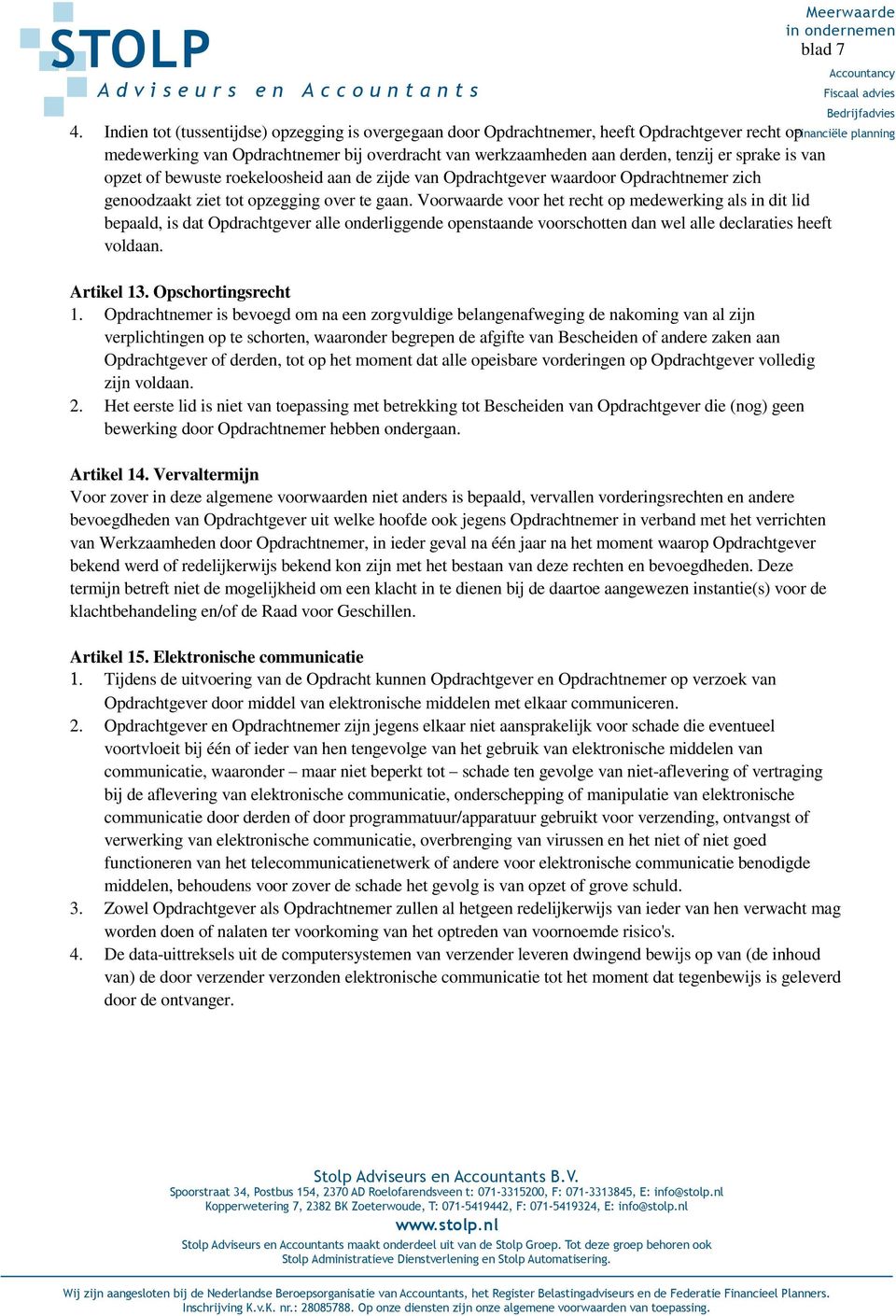 STOLP
Adviseurs en Accountants

Meerwaarde
in ondernemen
blad 7

Accountancy
Fiscaal advies
Bedrijfadvies
Financiële planning

4. Indien tot (tussentijdse) opzegging is overgegaan door Opdrachtnemer, heeft Opdrachtgever recht op medewerking van Opdrachtnemer bij overdracht van werkzaamheden aan derden, tenzij er sprake is van opzet of bewuste roekeloosheid aan de zijde van Opdrachtgever waardoor Opdrachtnemer zich genoodzaakt ziet tot opzegging over te gaan. Voorwaarde voor het recht op medewerking als in dit lid bepaald, is dat Opdrachtgever alle onderliggende openstaande voorschotten dan wel alle declaraties heeft voldaan.

Artikel 13. Opschortingsrecht
1. Opdrachtnemer is bevoegd om na een zorgvuldige belangenafweging de nakoming van al zijn verplichtingen op te schorten, waaronder begrepen de afgifte van Bescheiden of andere zaken aan Opdrachtgever of derden, tot op het moment dat alle opeisbare vorderingen op Opdrachtgever volledig zijn voldaan.
2. Het eerste lid is niet van toepassing met betrekking tot Bescheiden van Opdrachtgever die (nog) geen bewerking door Opdrachtnemer hebben ondergaan.

Artikel 14. Vervaltermijn
Voor zover in deze algemene voorwaarden niet anders is bepaald, vervallen vorderingsrechten en andere bevoegdheden van Opdrachtgever uit welke hoofde ook jegens Opdrachtnemer in verband met het verrichten van Werkzaamheden door Opdrachtnemer, in ieder geval na één jaar na het moment waarop Opdrachtgever bekend werd of redelijkerwijs bekend kon zijn met het bestaan van deze rechten en bevoegdheden. Deze termijn betreft niet de mogelijkheid om een klacht in te dienen bij de daartoe aangewezen instantie(s) voor de klachtbehandeling en/of de Raad voor Geschillen.

Artikel 15. Elektronische communicatie
1. Tijdens de uitvoering van de Opdracht kunnen Opdrachtgever en Opdrachtnemer op verzoek van Opdrachtgever door middel van elektronische middelen met elkaar communiceren.
2. Opdrachtgever en Opdrachtnemer zijn jegens elkaar niet aansprakelijk voor schade die eventueel voortvloeit bij één of ieder van hen tengevolge van het gebruik van elektronische middelen van communicatie, waaronder – maar niet beperkt tot – schade ten gevolge van niet-aflevering of vertraging bij de aflevering van elektronische communicatie, onderschepping of manipulatie van elektronische communicatie door derden of door programmatuur/apparatuur gebruikt voor verzending, ontvangst of verwerking van elektronische communicatie, overbrenging van virussen en het niet of niet goed functioneren van het telecommunicatienetwerk of andere voor elektronische communicatie benodigde middelen, behoudens voor zover de schade het gevolg is van opzet of grove schuld.
3. Zowel Opdrachtgever als Opdrachtnemer zullen al hetgeen redelijkerwijs van ieder van hen verwacht mag worden doen of nalaten ter voorkoming van het optreden van voornoemde risico's.
4. De data-uittreksels uit de computersystemen van verzender leveren dwingend bewijs op van (de inhoud van) de door verzender verzonden elektronische communicatie tot het moment dat tegenbewijs is geleverd door de ontvanger.

Stolp Adviseurs en Accountants B.V.
Spoorstraat 34, Postbus 154, 2370 AD Roelofarendsveen t: 071-3315200, F: 071-3313845, E: info@stolp.nl
Kopperwetering 7, 2382 BK Zoeterwoude, T: 071-5419442, F: 071-5419324, E: info@stolp.nl
www.stolp.nl
Stolp Adviseurs en Accountants maakt onderdeel uit van de Stolp Groep. Tot deze groep behoren ook Stolp Administratieve Dienstverlening en Stolp Automatisering.

Wij zijn aangesloten bij de Nederlandse Beroepsorganisatie van Accountants, het Register Belastingadviseurs en de Federatie Financieel Planners. Inschrijving K.v.K. nr.: 28085788. Op onze diensten zijn onze algemene voorwaarden van toepassing.